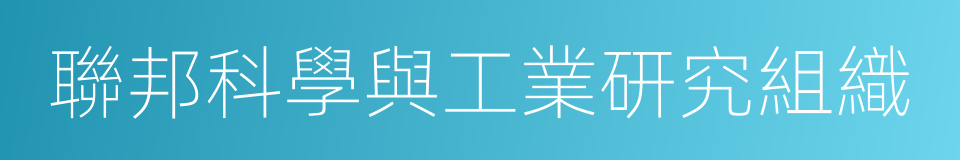 聯邦科學與工業研究組織